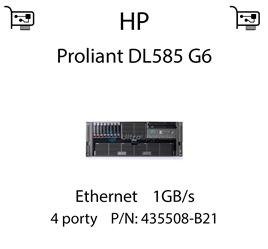 HP

Proliant DL585 G6

Ethernet 1GB/s

4 porty P/N: 435508-B21